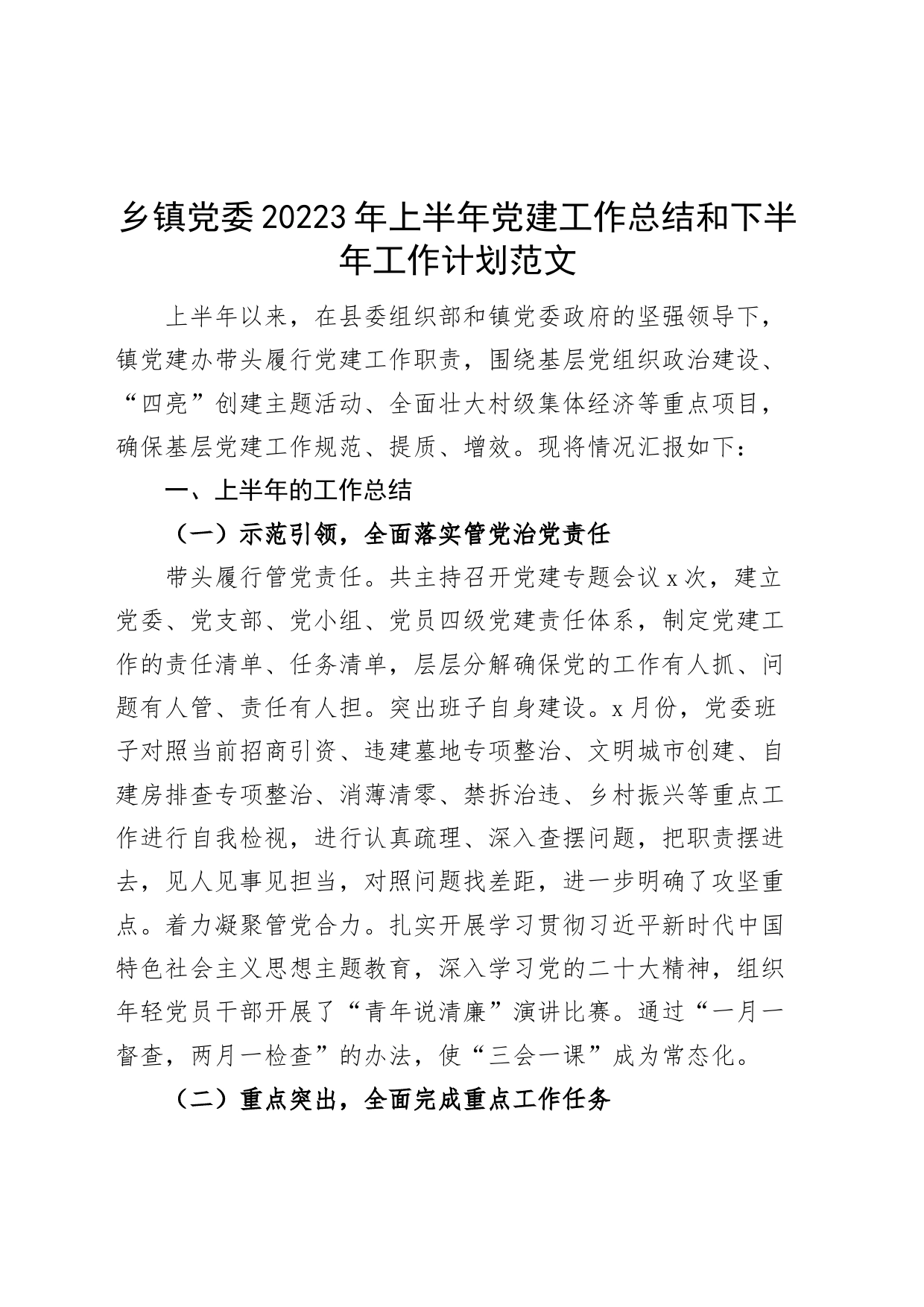 乡镇党委20223年上半年党建工作总结和下半年工作计划范文

上半年以来，在县委组织部和镇党委政府的坚强领导下，镇党建办带头履行党建工作职责，围绕基层党组织政治建设、“四亮”创建主题活动、全面壮大村级集体经济等重点项目，确保基层党建工作规范、提质、增效。现将情况汇报如下：

一、上半年的工作总结

（一）示范引领，全面落实管党治党责任

带头履行管党责任。共主持召开党建专题会议x次，建立党委、党支部、党小组、党员四级党建责任体系，制定党建工作的责任清单、任务清单，层层分解确保党的工作有人抓、问题有人管、责任有人担。突出班子自身建设。x月份，党委班子对照当前招商引资、违建墓地专项整治、文明城市创建、自建房排查专项整治、消薄清零、禁拆治违、乡村振兴等重点工作进行自我检视，进行认真疏理、深入查摆问题，把职责摆进去，见人见事见担当，对照问题找差距，进一步明确了攻坚重点。着力凝聚管党合力。扎实开展学习贯彻习近平新时代中国特色社会主义思想主题教育，深入学习党的二十大精神，组织年轻党员干部开展了“青年说清廉”演讲比赛。通过“一月一督查，两月一检查”的办法，使“三会一课”成为常态化。

（二）重点突出，全面完成重点工作任务